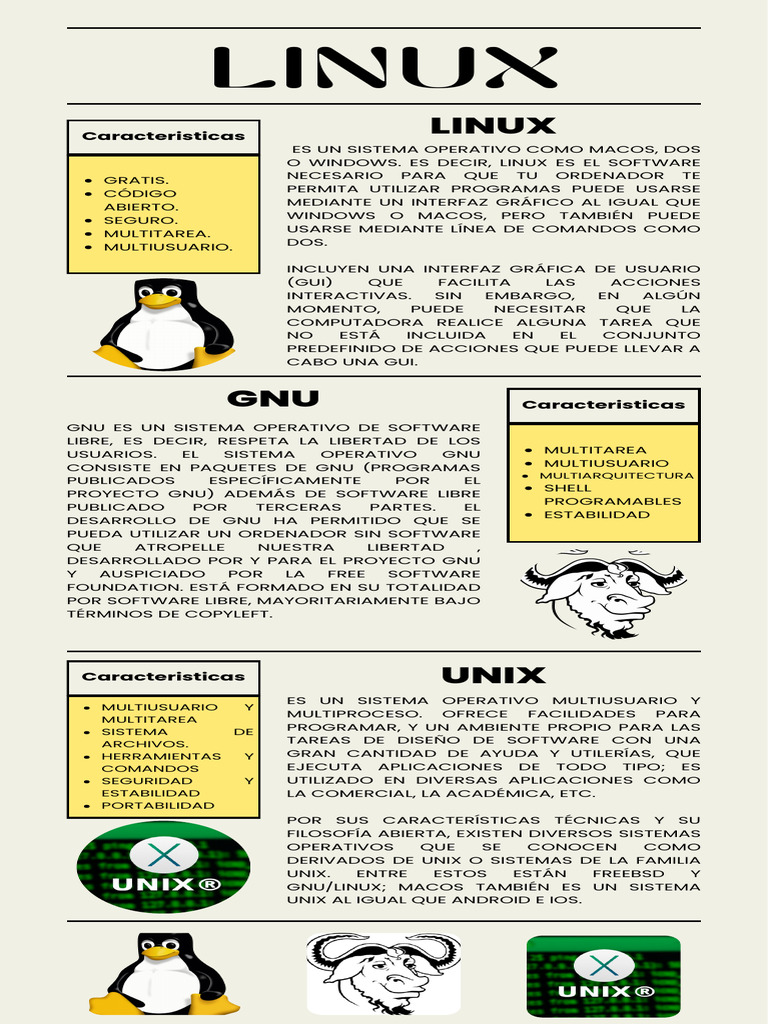 LINUX

Caracteristicas

- GRATIS.
- CÓDIGO ABIERTO.
- SEGURO.
- MULTITAREA.
- MULTIUSUARIO.

LINUX

ES UN SISTEMA OPERATIVO COMO MACOS, DOS O WINDOWS. ES DECIR, LINUX ES EL SOFTWARE NECESARIO PARA QUE TU ORDENADOR TE PERMITA UTILIZAR PROGRAMAS PUEDE USARSE MEDIANTE UN INTERFAZ GRÁFICO AL IGUAL QUE WINDOWS O MACOS, PERO TAMBIÉN PUEDE USARSE MEDIANTE LÍNEA DE COMANDOS COMO DOS.

INCLUYEN UNA INTERFAZ GRÁFICA DE USUARIO (GUI) QUE FACILITA LAS ACCIONES INTERACTIVAS. SIN EMBARGO, EN ALGÚN MOMENTO, PUEDE NECESITAR QUE LA COMPUTADORA REALICE ALGUNA TAREA QUE NO ESTÁ INCLUIDA EN EL CONJUNTO PREDEFINIDO DE ACCIONES QUE PUEDE LLEVAR A CABO UNA GUI.

GNU

GNU ES UN SISTEMA OPERATIVO DE SOFTWARE LIBRE, ES DECIR, RESPETA LA LIBERTAD DE LOS USUARIOS. EL SISTEMA OPERATIVO GNU CONSISTE EN PAQUETES DE GNU (PROGRAMAS PUBLICADOS ESPECÍFICAMENTE POR EL PROYECTO GNU) ADEMÁS DE SOFTWARE LIBRE PUBLICADO POR TERCERAS PARTES. EL DESARROLLO DE GNU HA PERMITIDO QUE SE PUEDA UTILIZAR UN ORDENADOR SIN SOFTWARE QUE ATROPELLE NUESTRA LIBERTAD , DESARROLLADO POR Y PARA EL PROYECTO GNU Y AUSPICIADO POR LA FREE SOFTWARE FOUNDATION. ESTÁ FORMADO EN SU TOTALIDAD POR SOFTWARE LIBRE, MAYORITARIAMENTE BAJO TÉRMINOS DE COPYLEFT.

Caracteristicas

- MULTITAREA
- MULTIUSUARIO
- MULTIARQUITECTURA
- SHELL PROGRAMABLES
- ESTABILIDAD

Caracteristicas

- MULTIUSUARIO Y MULTITAREA
- SISTEMA DE ARCHIVOS.
- HERRAMIENTAS Y COMANDOS
- SEGURIDAD Y ESTABILIDAD
- PORTABILIDAD

UNIX®

UNIX

ES UN SISTEMA OPERATIVO MULTIUSUARIO Y MULTIPROCESO. OFRECE FACILIDADES PARA PROGRAMAR, Y UN AMBIENTE PROPIO PARA LAS TAREAS DE DISEÑO DE SOFTWARE CON UNA GRAN CANTIDAD DE AYUDA Y UTILERÍAS, QUE EJECUTA APLICACIONES DE TODO TIPO; ES UTILIZADO EN DIVERSAS APLICACIONES COMO LA COMERCIAL, LA ACADÉMICA, ETC.

POR SUS CARACTERÍSTICAS TÉCNICAS Y SU FILOSOFÍA ABIERTA, EXISTEN DIVERSOS SISTEMAS OPERATIVOS QUE SE CONOCEN COMO DERIVADOS DE UNIX O SISTEMAS DE LA FAMILIA UNIX. ENTRE ESTOS ESTÁN FREEBSD Y GNU/LINUX; MACOS TAMBIÉN ES UN SISTEMA UNIX AL IGUAL QUE ANDROID E IOS.

UNIX®